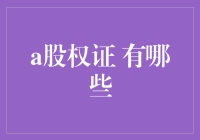 a股权证 有哪些